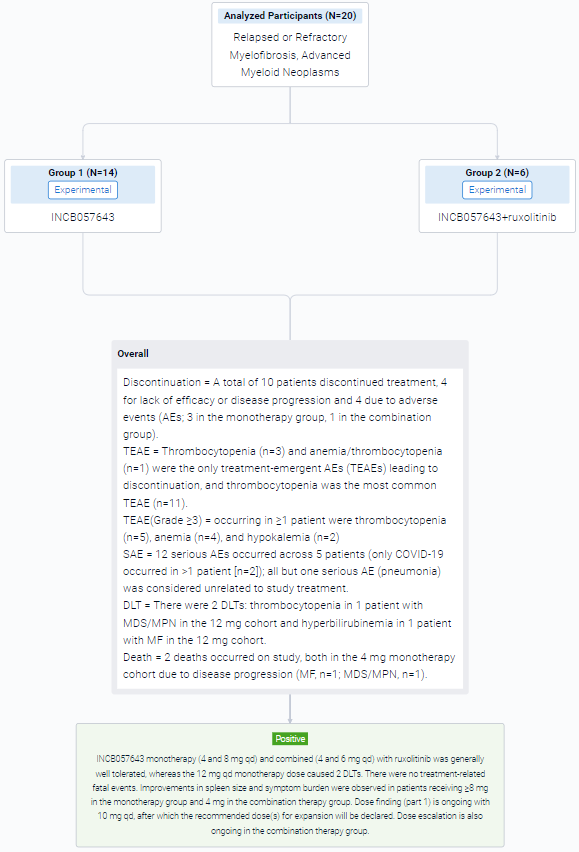 Analyzed Participants (N=20)

Relapsed or Refractory Myelofibrosis, Advanced Myeloid Neoplasms

Group 1 (N=14)
Experimental
INCB057643

Group 2 (N=6)
Experimental
INCB057643+ruxolitinib

Overall

Discontinuation = A total of 10 patients discontinued treatment, 4 for lack of efficacy or disease progression and 4 due to adverse events (AEs; 3 in the monotherapy group, 1 in the combination group).
TEAE = Thrombocytopenia (n=3) and anemia/thrombocytopenia (n=1) were the only treatment-emergent AEs (TEAEs) leading to discontinuation, and thrombocytopenia was the most common TEAE (n=11).
TEAE(Grade ≥3) = occurring in ≥1 patient were thrombocytopenia (n=5), anemia (n=4), and hypokalemia (n=2)
SAE = 12 serious AEs occurred across 5 patients (only COVID-19 occurred in >1 patient [n=2]); all but one serious AE (pneumonia) was considered unrelated to study treatment.
DLT = There were 2 DLTs: thrombocytopenia in 1 patient with MDS/MPN in the 12 mg cohort and hyperbilirubinemia in 1 patient with MF in the 12 mg cohort.
Death = 2 deaths occurred on study, both in the 4 mg monotherapy cohort due to disease progression (MF, n=1; MDS/MPN, n=1).

Positive

INCB057643 monotherapy (4 and 8 mg qd) and combined (4 and 6 mg qd) with ruxolitinib was generally well tolerated, whereas the 12 mg qd monotherapy dose caused 2 DLTs. There were no treatment-related fatal events. Improvements in spleen size and symptom burden were observed in patients receiving ≥8 mg in the monotherapy group and 4 mg in the combination therapy group. Dose finding (part 1) is ongoing with 10 mg qd, after which the recommended dose(s) for expansion will be declared. Dose escalation is also ongoing in the combination therapy group.